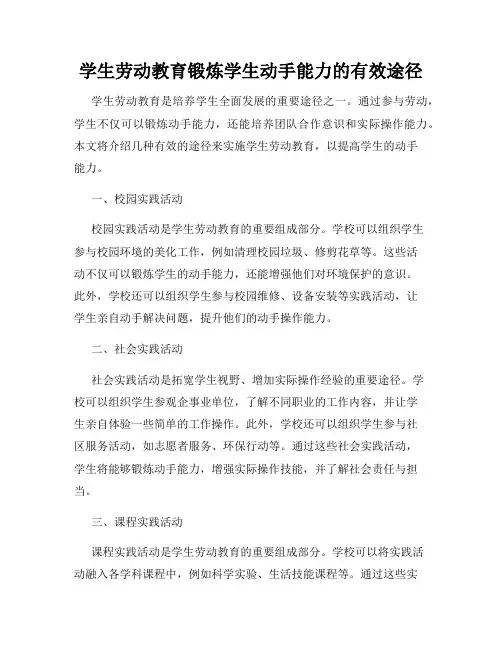 学生劳动教育锻炼学生动手能力的有效途径

学生劳动教育是培养学生全面发展的重要途径之一。通过参与劳动，学生不仅可以锻炼动手能力，还能培养团队合作意识和实际操作能力。本文将介绍几种有效的途径来实施学生劳动教育，以提高学生的动手能力。

一、校园实践活动

校园实践活动是学生劳动教育的重要组成部分。学校可以组织学生参与校园环境的美化工作，例如清理校园垃圾、修剪花草等。这些活动不仅可以锻炼学生的动手能力，还能增强他们对环境保护的意识。此外，学校还可以组织学生参与校园维修、设备安装等实践活动，让学生亲自动手解决问题，提升他们的动手操作能力。

二、社会实践活动

社会实践活动是拓宽学生视野、增加实际操作经验的重要途径。学校可以组织学生参观企事业单位，了解不同职业的工作内容，并让学生亲自体验一些简单的工作操作。此外，学校还可以组织学生参与社区服务活动，如志愿者服务、环保行动等。通过这些社会实践活动，学生将能够锻炼动手能力，增强实际操作技能，并了解社会责任与担当。

三、课程实践活动

课程实践活动是学生劳动教育的重要组成部分。学校可以将实践活动融入各学科课程中，例如科学实验、生活技能课程等。通过这些实